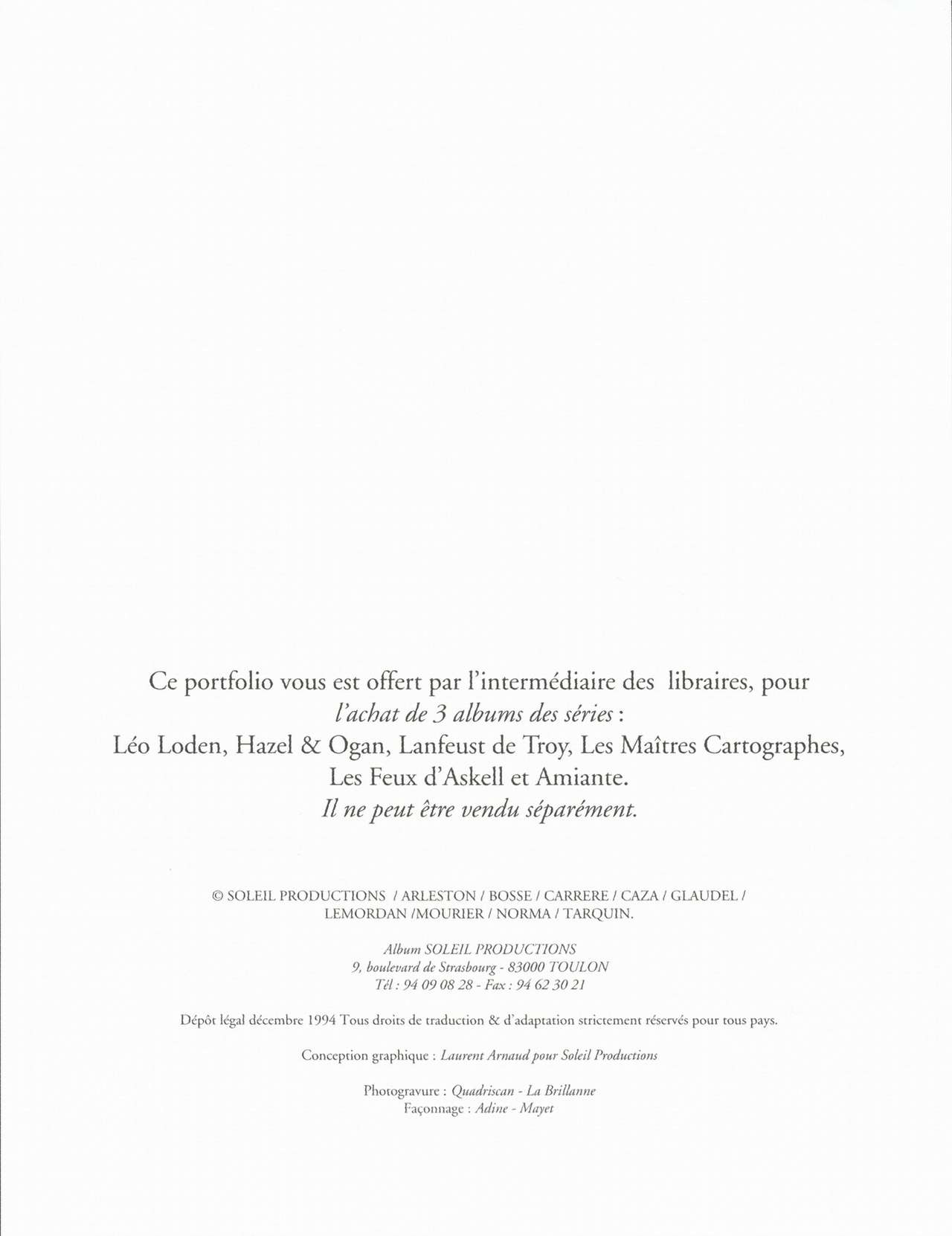 Ce portfolio vous est offert par l'intermédiaire des libraires, pour
l'achat de 3 albums des séries :
Léo Loden, Hazel & Ogan, Lanfeust de Troy, Les Maîtres Cartographes, Les Feux d'Askell et Amiante.
Il ne peut être vendu séparément.

© SOLEIL PRODUCTIONS / ARLESTON / BOSSE / CARRERE / CAZA / GLAUDEL / LEMORDAN /MOURIER / NORMA / TARQUIN.

Album SOLEIL PRODUCTIONS
9, boulevard de Strasbourg - 83000 TOULON
Tél : 94 09 08 28 - Fax : 94 62 30 21

Dépôt légal décembre 1994 Tous droits de traduction & d'adaptation strictement réservés pour tous pays.

Conception graphique : Laurent Arnaud pour Soleil Productions

Photogravure : Quadriscan - La Brillanne
Façonnage : Adine - Mayet